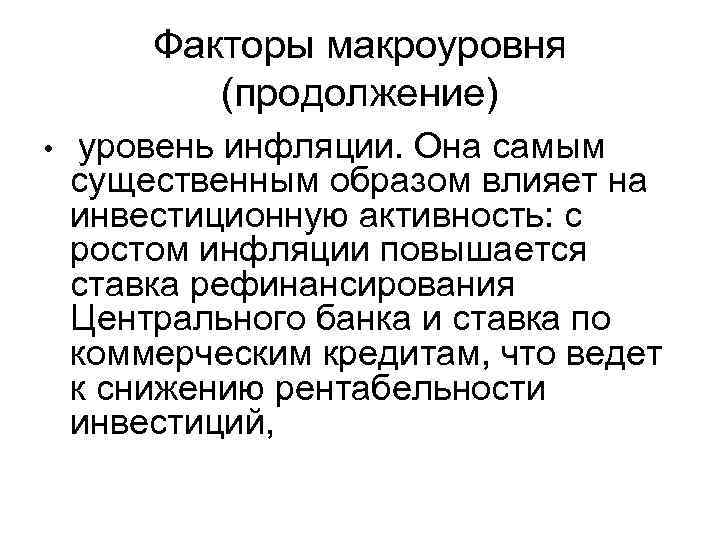 Факторы макроуровня (продолжение)

• уровень инфляции. Она самым существенным образом влияет на инвестиционную активность: с ростом инфляции повышается ставка рефинансирования Центрального банка и ставка по коммерческим кредитам, что ведет к снижению рентабельности инвестиций,